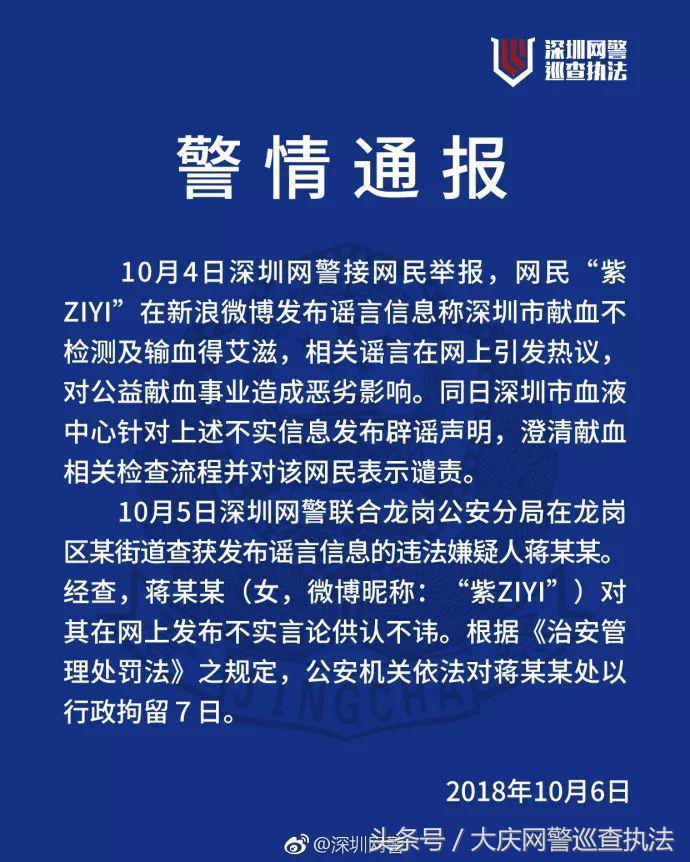 深圳网警
巡查执法

警情通报

10月4日深圳网警接网民举报，网民“紫ZIYI”在新浪微博发布谣言信息称深圳市献血不检测及输血得艾滋，相关谣言在网上引发热议，对公益献血事业造成恶劣影响。同日深圳市血液中心针对上述不实信息发布辟谣声明，澄清献血相关检查流程并对该网民表示谴责。

10月5日深圳网警联合龙岗公安分局在龙岗区某街道查获发布谣言信息的违法嫌疑人蒋某某。经查，蒋某某（女，微博昵称：“紫ZIYI”）对其在网上发布不实言论供认不讳。根据《治安管理处罚法》之规定，公安机关依法对蒋某某处以行政拘留7日。

2018年10月6日

@深圳网警 头条号 / 大庆网警巡查执法